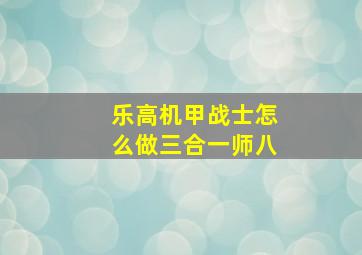 乐高机甲战士怎么做三合一师八